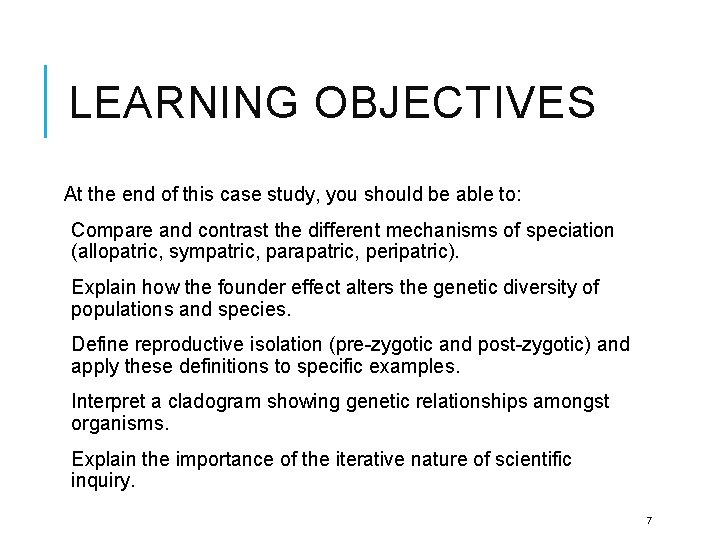 LEARNING OBJECTIVES

At the end of this case study, you should be able to:

Compare and contrast the different mechanisms of speciation (allopatric, sympatric, parapatric, peripatric).

Explain how the founder effect alters the genetic diversity of populations and species.

Define reproductive isolation (pre-zygotic and post-zygotic) and apply these definitions to specific examples.

Interpret a cladogram showing genetic relationships amongst organisms.

Explain the importance of the iterative nature of scientific inquiry.

7